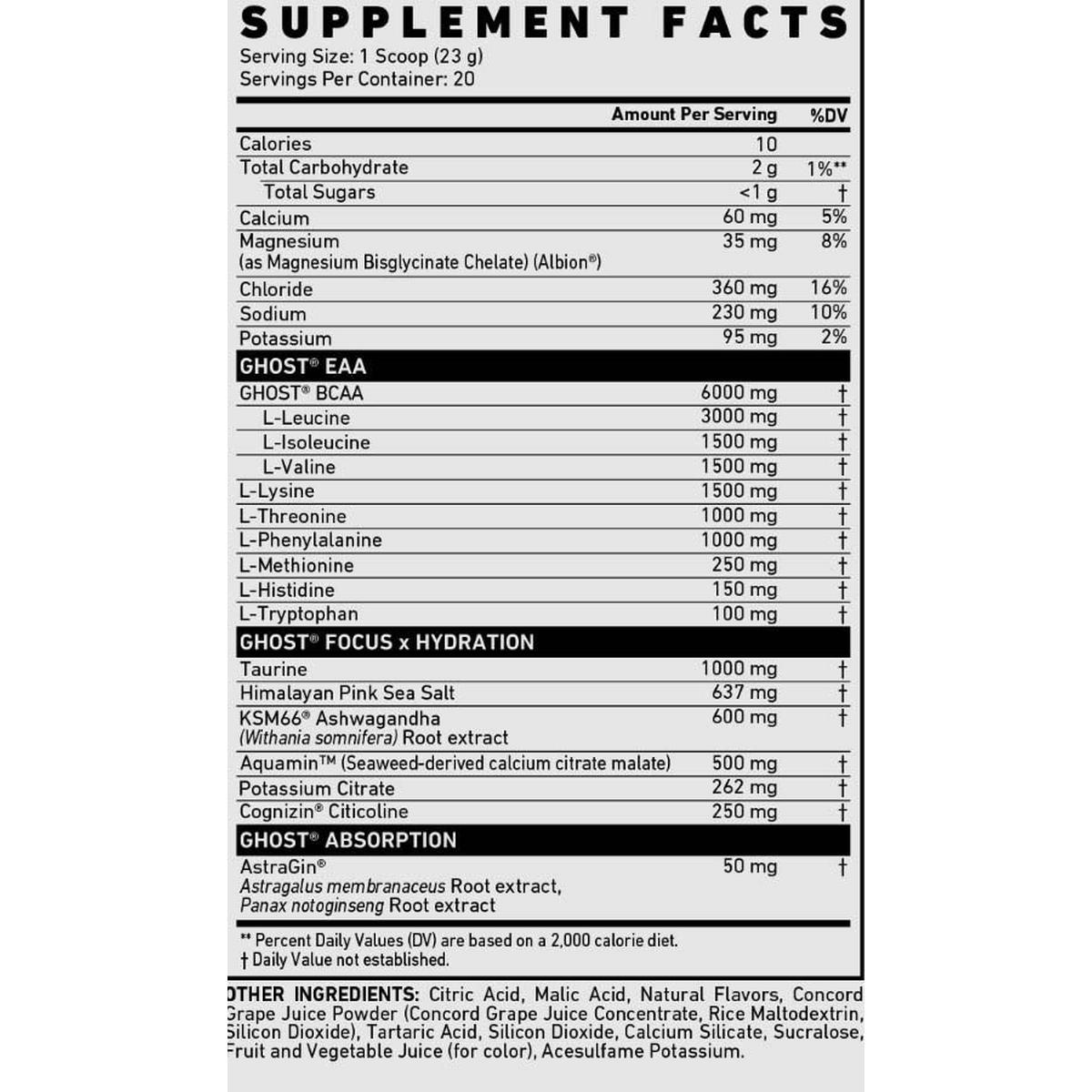 SUPPLEMENT FACTS
Serving Size: 1 Scoop (23 g)
Servings Per Container: 20

| | Amount Per Serving | %DV |
|---|---|---|
| Calories | 10 | |
| Total Carbohydrate | 2 g | 1%** |
| Total Sugars | <1 g | † |
| Calcium | 60 mg | 5% |
| Magnesium (as Magnesium Bisglycinate Chelate) (Albion®) | 35 mg | 8% |
| Chloride | 360 mg | 16% |
| Sodium | 230 mg | 10% |
| Potassium | 95 mg | 2% |
| GHOST® EAA | | |
| GHOST® BCAA | 6000 mg | † |
| L-Leucine | 3000 mg | † |
| L-Isoleucine | 1500 mg | † |
| L-Valine | 1500 mg | † |
| L-Lysine | 1500 mg | † |
| L-Threonine | 1000 mg | † |
| L-Phenylalanine | 1000 mg | † |
| L-Methionine | 250 mg | † |
| L-Histidine | 150 mg | † |
| L-Tryptophan | 100 mg | † |
| GHOST® FOCUS x HYDRATION | | |
| Taurine | 1000 mg | † |
| Himalayan Pink Sea Salt | 637 mg | † |
| KSM66® Ashwagandha (Withania somnifera) Root extract | 600 mg | † |
| Aquamin™ (Seaweed-derived calcium citrate malate) | 500 mg | † |
| Potassium Citrate | 262 mg | † |
| Cognizin® Citicoline | 250 mg | † |
| GHOST® ABSORPTION | | |
| AstraGin® Astragalus membranaceus Root extract, Panax notoginseng Root extract | 50 mg | † |

** Percent Daily Values (DV) are based on a 2,000 calorie diet.
† Daily Value not established.

OTHER INGREDIENTS: Citric Acid, Malic Acid, Natural Flavors, Concord Grape Juice Powder (Concord Grape Juice Concentrate, Rice Maltodextrin, Silicon Dioxide), Tartaric Acid, Silicon Dioxide, Calcium Silicate, Sucralose, Fruit and Vegetable Juice (for color), Acesulfame Potassium.